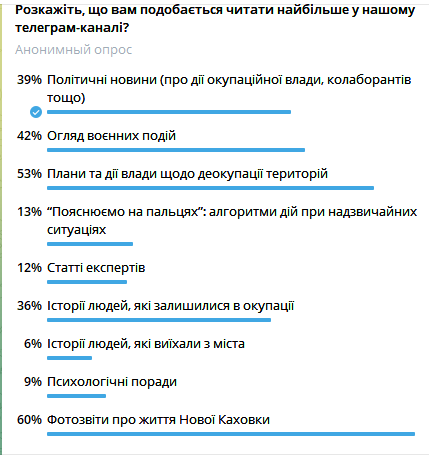 Розкажіть, що вам подобається читати найбільше у нашому телеграм-каналі?

Анонимный опрос

39% Політичні новини (про дії окупаційної влади, колаборантів тощо)

42% Огляд воєнних подій

53% Плани та дії влади щодо деокупації територій

13% “Пояснюємо на пальцях”: алгоритми дій при надзвичайних ситуаціях

12% Статті експертів

36% Історії людей, які залишилися в окупації

6% Історії людей, які виїхали з міста

9% Психологічні поради

60% Фотозвіти про життя Нової Каховки